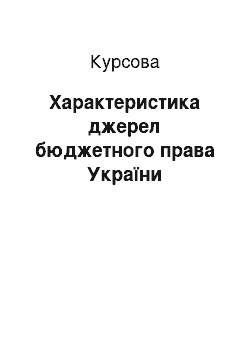 Курсова

Характеристика джерел бюджетного права України